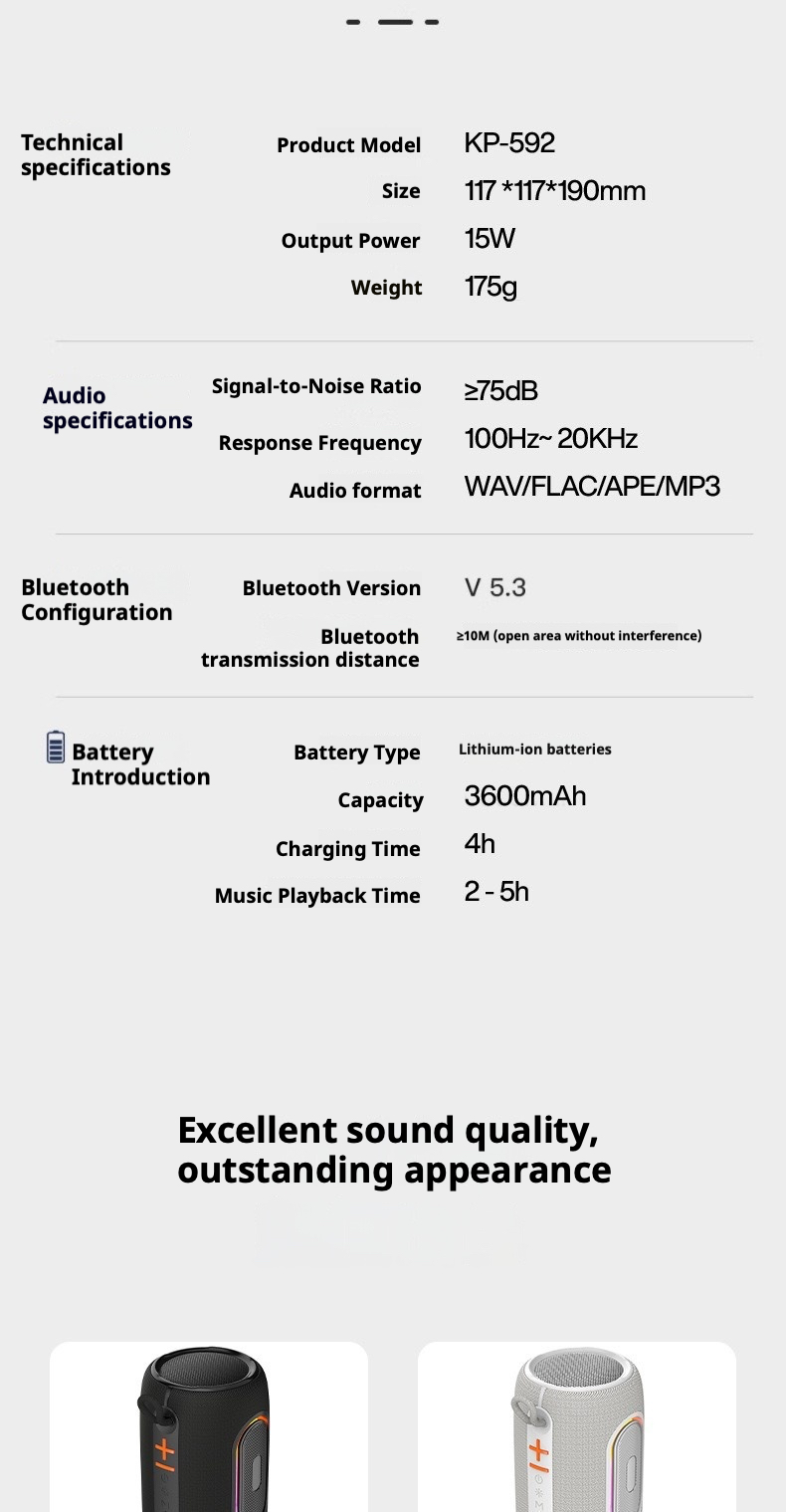 Technical specifications

Product Model KP-592

Size 117 *117*190mm

Output Power 15W

Weight 175g

Audio specifications

Signal-to-Noise Ratio ≥75dB

Response Frequency 100Hz~ 20KHz

Audio format WAV/FLAC/APE/MP3

Bluetooth Configuration

Bluetooth Version V 5.3

Bluetooth transmission distance ≥10M (open area without interference)

Battery Introduction

Battery Type Lithium-ion batteries

Capacity 3600mAh

Charging Time 4h

Music Playback Time 2 - 5h

Excellent sound quality, outstanding appearance